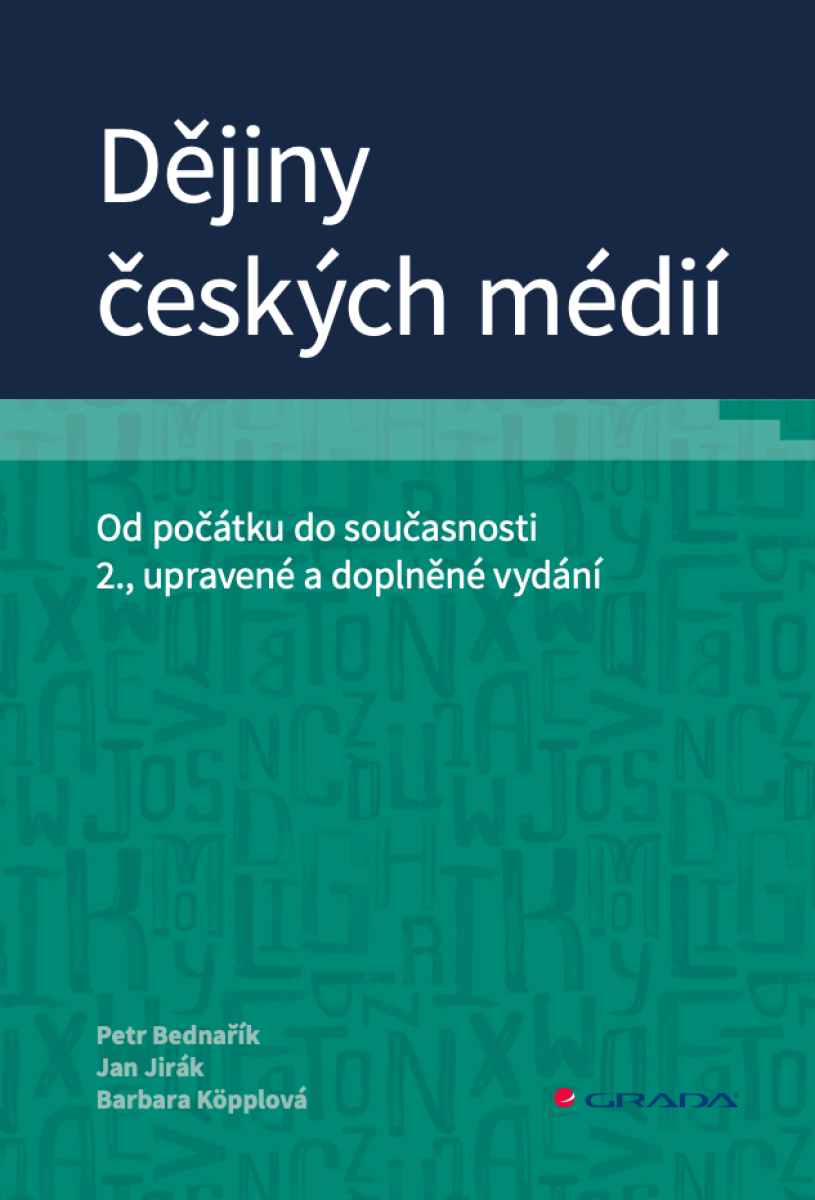 Dějiny
českých médií

Od počátku do současnosti
2., upravené a doplněné vydání

Petr Bednařík
Jan Jirák
Barbara Köpplová

GRADA